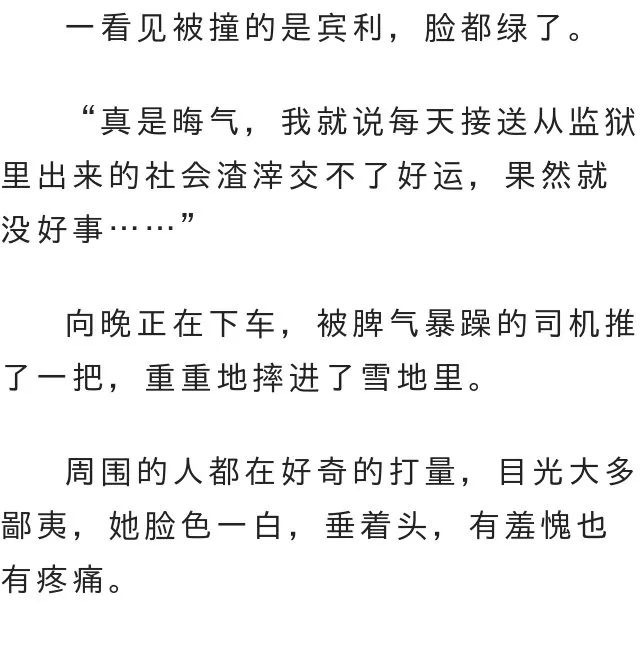 一看见被撞的是宾利，脸都绿了。

“真是晦气，我就说每天接送从监狱里出来的社会渣滓交不了好运，果然就没好事……”

向晚正在下车，被脾气暴躁的司机推了一把，重重地摔进了雪地里。

周围的人都在好奇的打量，目光大多鄙夷，她脸色一白，垂着头，有羞愧也有疼痛。